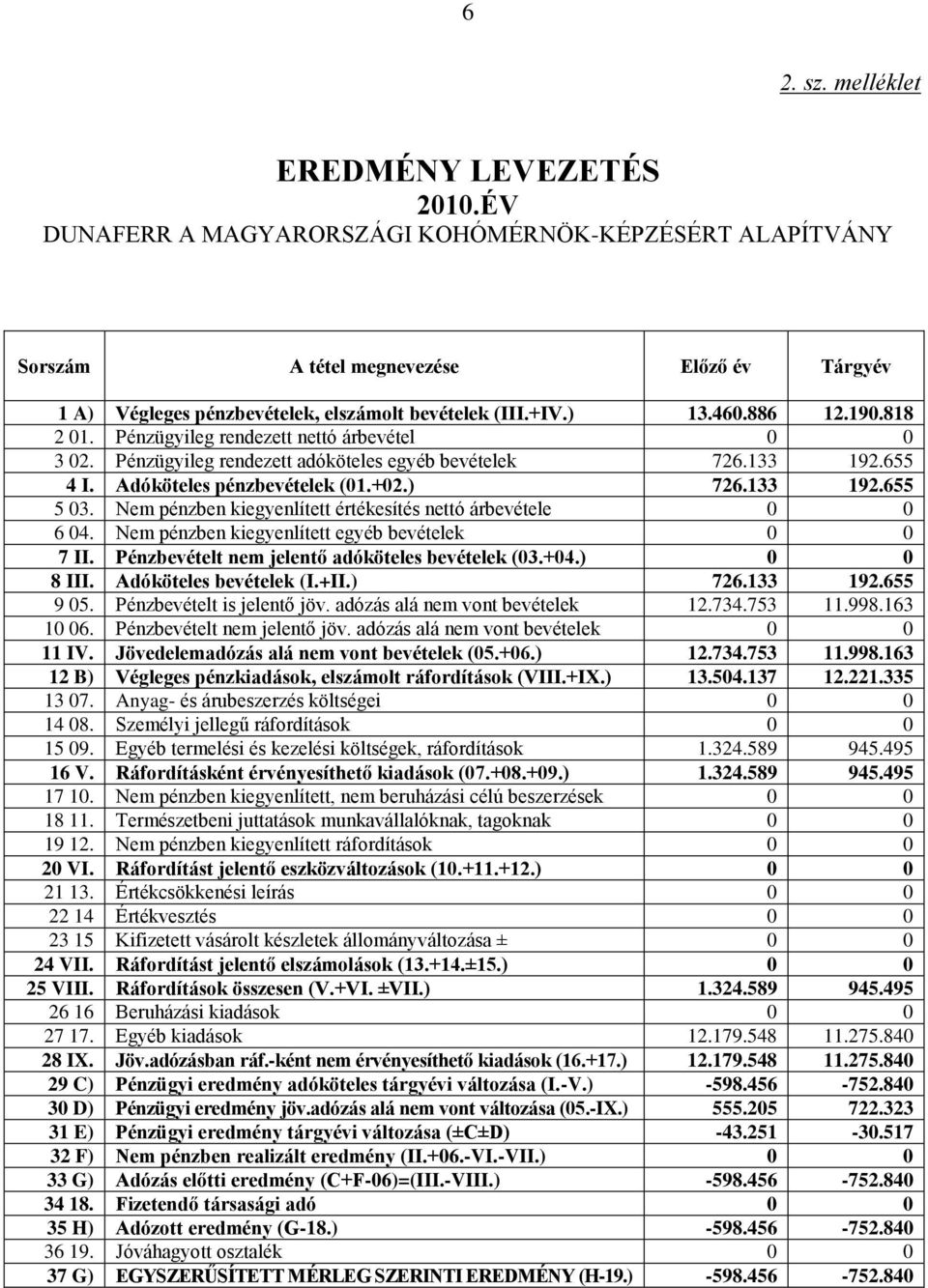 6

2. sz. melléklet

EREDMÉNY LEVEZETÉS
2010.ÉV
DUNAFERR A MAGYARORSZÁGI KOHÓMÉRNÖK-KÉPZÉSÉRT ALAPÍTVÁNY

| Sorszám | A tétel megnevezése | Előző év | Tárgyév |
|---|---|---|---|
| 1 A) | Végleges pénzbevételek, elszámolt bevételek (III.+IV.) | 13.460.886 | 12.190.818 |
| 2 01. | Pénzügyileg rendezett nettó árbevétel | 0 | 0 |
| 3 02. | Pénzügyileg rendezett adóköteles egyéb bevételek | 726.133 | 192.655 |
| 4 I. | Adóköteles pénzbevételek (01.+02.) | 726.133 | 192.655 |
| 5 03. | Nem pénzben kiegyenlített értékesítés nettó árbevétele | 0 | 0 |
| 6 04. | Nem pénzben kiegyenlített egyéb bevételek | 0 | 0 |
| 7 II. | Pénzbevételt nem jelentő adóköteles bevételek (03.+04.) | 0 | 0 |
| 8 III. | Adóköteles bevételek (I.+II.) | 726.133 | 192.655 |
| 9 05. | Pénzbevételt is jelentő jöv. adózás alá nem vont bevételek | 12.734.753 | 11.998.163 |
| 10 06. | Pénzbevételt nem jelentő jöv. adózás alá nem vont bevételek | 0 | 0 |
| 11 IV. | Jövedelemadózás alá nem vont bevételek (05.+06.) | 12.734.753 | 11.998.163 |
| 12 B) | Végleges pénzkiadások, elszámolt ráfordítások (VIII.+IX.) | 13.504.137 | 12.221.335 |
| 13 07. | Anyag- és árubeszerzés költségei | 0 | 0 |
| 14 08. | Személyi jellegű ráfordítások | 0 | 0 |
| 15 09. | Egyéb termelési és kezelési költségek, ráfordítások | 1.324.589 | 945.495 |
| 16 V. | Ráfordításként érvényesíthető kiadások (07.+08.+09.) | 1.324.589 | 945.495 |
| 17 10. | Nem pénzben kiegyenlített, nem beruházási célú beszerzések | 0 | 0 |
| 18 11. | Természetbeni juttatások munkavállalóknak, tagoknak | 0 | 0 |
| 19 12. | Nem pénzben kiegyenlített ráfordítások | 0 | 0 |
| 20 VI. | Ráfordítást jelentő eszközváltozások (10.+11.+12.) | 0 | 0 |
| 21 13. | Értékcsökkenési leírás | 0 | 0 |
| 22 14 | Értékvesztés | 0 | 0 |
| 23 15 | Kifizetett vásárolt készletek állományváltozása ± | 0 | 0 |
| 24 VII. | Ráfordítást jelentő elszámolások (13.+14.±15.) | 0 | 0 |
| 25 VIII. | Ráfordítások összesen (V.+VI. ±VII.) | 1.324.589 | 945.495 |
| 26 16 | Beruházási kiadások | 0 | 0 |
| 27 17. | Egyéb kiadások | 12.179.548 | 11.275.840 |
| 28 IX. | Jöv.adózásban ráf.-ként nem érvényesíthető kiadások (16.+17.) | 12.179.548 | 11.275.840 |
| 29 C) | Pénzügyi eredmény adóköteles tárgyévi változása (I.-V.) | -598.456 | -752.840 |
| 30 D) | Pénzügyi eredmény jöv.adózás alá nem vont változása (05.-IX.) | 555.205 | 722.323 |
| 31 E) | Pénzügyi eredmény tárgyévi változása (±C±D) | -43.251 | -30.517 |
| 32 F) | Nem pénzben realizált eredmény (II.+06.-VI.-VII.) | 0 | 0 |
| 33 G) | Adózás előtti eredmény (C+F-06)=(III.-VIII.) | -598.456 | -752.840 |
| 34 18. | Fizetendő társasági adó | 0 | 0 |
| 35 H) | Adózott eredmény (G-18.) | -598.456 | -752.840 |
| 36 19. | Jóváhagyott osztalék | 0 | 0 |
| 37 G) | EGYSZERŰSÍTETT MÉRLEG SZERINTI EREDMÉNY (H-19.) | -598.456 | -752.840 |